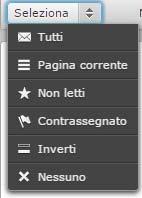 Seleziona

Tutti

Pagina corrente

Non letti

Contrassegnato

Inverti

Nessuno